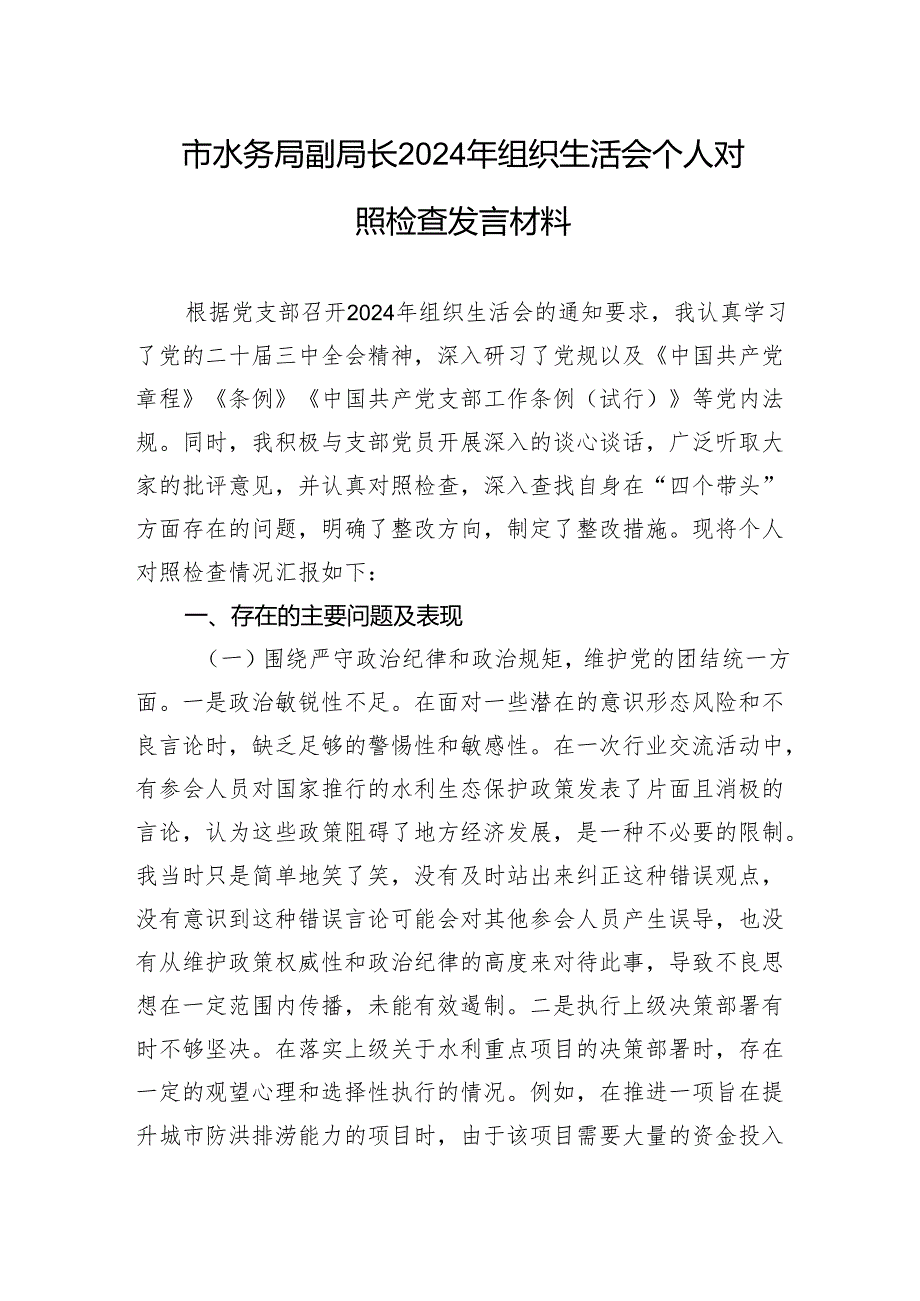 市水务局副局长2024年组织生活会个人对照检查发言材料

根据党支部召开2024年组织生活会的通知要求，我认真学习了党的二十届三中全会精神，深入研习了党规以及《中国共产党章程》《条例》《中国共产党支部工作条例（试行）》等党内法规。同时，我积极与支部党员开展深入的谈心谈话，广泛听取大家的批评意见，并认真对照检查，深入查找自身在“四个带头”方面存在的问题，明确了整改方向，制定了整改措施。现将个人对照检查情况汇报如下：

一、存在的主要问题及表现

（一）围绕严守政治纪律和政治规矩，维护党的团结统一方面。一是政治敏锐性不足。在面对一些潜在的意识形态风险和不良言论时，缺乏足够的警惕性和敏感性。在一次行业交流活动中，有参会人员对国家推行的水利生态保护政策发表了片面且消极的言论，认为这些政策阻碍了地方经济发展，是一种不必要的限制。我当时只是简单地笑了笑，没有及时站出来纠正这种错误观点，没有意识到这种错误言论可能会对其他参会人员产生误导，也没有从维护政策权威性和政治纪律的高度来对待此事，导致不良思想在一定范围内传播，未能有效遏制。二是执行上级决策部署有时不够坚决。在落实上级关于水利重点项目的决策部署时，存在一定的观望心理和选择性执行的情况。例如，在推进一项旨在提升城市防洪排涝能力的项目时，由于该项目需要大量的资金投入